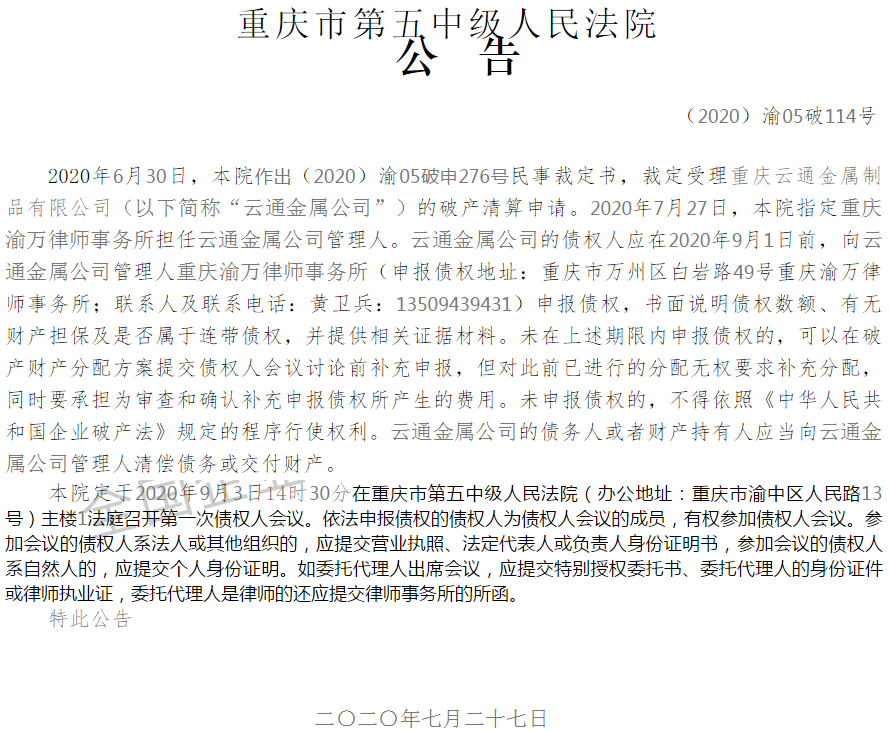 重庆市第五中级人民法院
公　告

（2020）渝05破114号

2020年6月30日，本院作出（2020）渝05破申276号民事裁定书，裁定受理重庆云通金属制品有限公司（以下简称“云通金属公司”）的破产清算申请。2020年7月27日，本院指定重庆渝万律师事务所担任云通金属公司管理人。云通金属公司的债权人应在2020年9月1日前，向云通金属公司管理人重庆渝万律师事务所（申报债权地址：重庆市万州区白岩路49号重庆渝万律师事务所；联系人及联系电话：黄卫兵：13509439431）申报债权，书面说明债权数额、有无财产担保及是否属于连带债权，并提供相关证据材料。未在上述期限内申报债权的，可以在破产财产分配方案提交债权人会议讨论前补充申报，但对此前已进行的分配无权要求补充分配，同时要承担为审查和确认补充申报债权所产生的费用。未申报债权的，不得依照《中华人民共和国企业破产法》规定的程序行使权利。云通金属公司的债务人或者财产持有人应当向云通金属公司管理人清偿债务或交付财产。

本院定于2020年9月3日14时30分在重庆市第五中级人民法院（办公地址：重庆市渝中区人民路13号）主楼1法庭召开第一次债权人会议。依法申报债权的债权人为债权人会议的成员，有权参加债权人会议。参加会议的债权人系法人或其他组织的，应提交营业执照、法定代表人或负责人身份证明书，参加会议的债权人系自然人的，应提交个人身份证明。如委托代理人出席会议，应提交特别授权委托书、委托代理人的身份证件或律师执业证，委托代理人是律师的还应提交律师事务所的所函。

特此公告

二〇二〇年七月二十七日